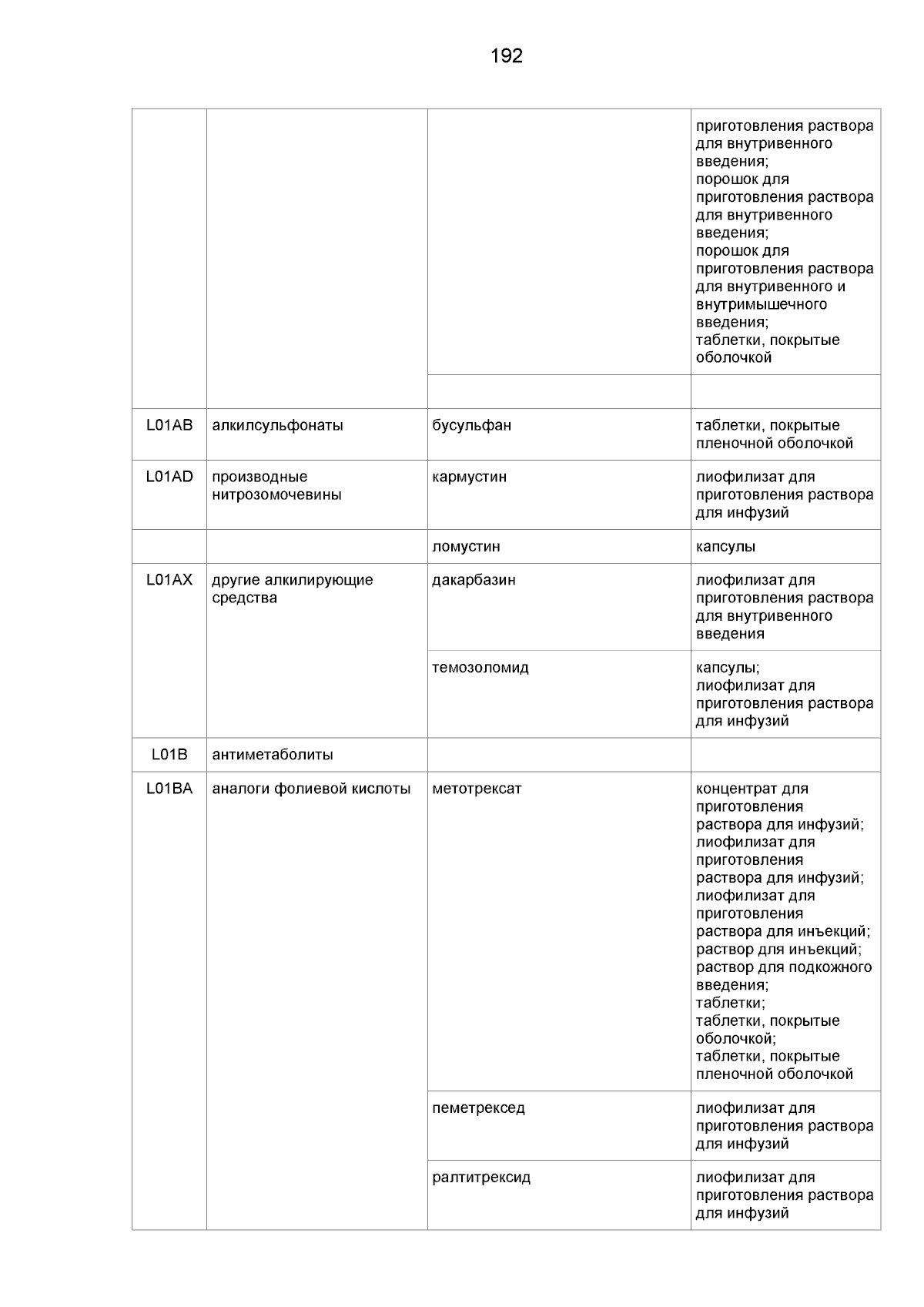 192

| | | | |
|---|---|---|---|
| | | | приготовления раствора для внутривенного введения; порошок для приготовления раствора для внутривенного введения; порошок для приготовления раствора для внутривенного и внутримышечного введения; таблетки, покрытые оболочкой |
| | | | |
| L01AB | алкилсульфонаты | бусульфан | таблетки, покрытые пленочной оболочкой |
| L01AD | производные нитрозомочевины | кармустин | лиофилизат для приготовления раствора для инфузий |
| | | ломустин | капсулы |
| L01AX | другие алкилирующие средства | дакарбазин | лиофилизат для приготовления раствора для внутривенного введения |
| | | темозоломид | капсулы; лиофилизат для приготовления раствора для инфузий |
| L01B | антиметаболиты | | |
| L01BA | аналоги фолиевой кислоты | метотрексат | концентрат для приготовления раствора для инфузий; лиофилизат для приготовления раствора для инфузий; лиофилизат для приготовления раствора для инъекций; раствор для инъекций; раствор для подкожного введения; таблетки; таблетки, покрытые оболочкой; таблетки, покрытые пленочной оболочкой |
| | | пеметрексед | лиофилизат для приготовления раствора для инфузий |
| | | ралтитрексид | лиофилизат для приготовления раствора для инфузий |